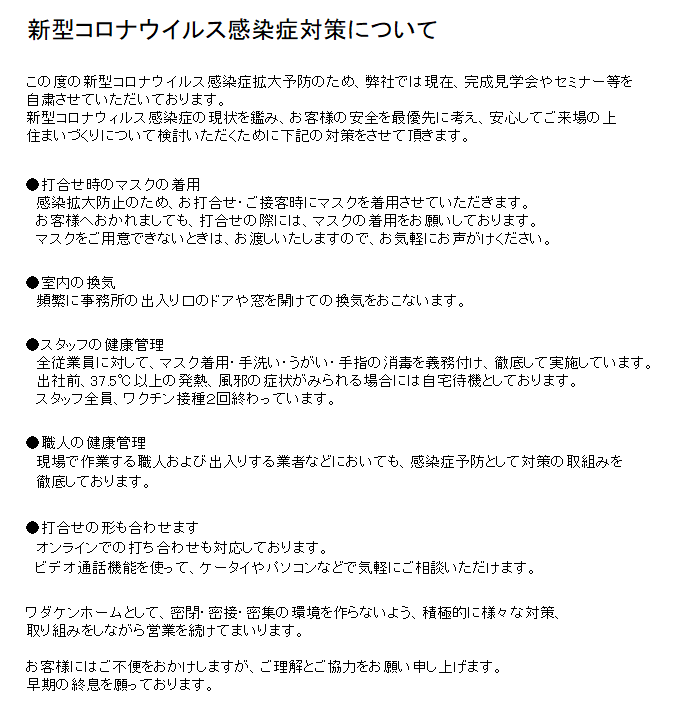 新型コロナウイルス感染症対策について

この度の新型コロナウイルス感染症拡大予防のため、弊社では現在、完成見学会やセミナー等を自粛させていただいております。
新型コロナウィルス感染症の現状を鑑み、お客様の安全を最優先に考え、安心してご来場の上住まいづくりについて検討いただくために下記の対策をさせて頂きます。

●打合せ時のマスクの着用
感染拡大防止のため、お打合せ・ご接客時にマスクを着用させていただきます。
お客様へおかれましても、打合せの際には、マスクの着用をお願いしております。
マスクをご用意できないときは、お渡しいたしますので、お気軽にお声がけください。

●室内の換気
頻繁に事務所の出入り口のドアや窓を開けての換気をおこないます。

●スタッフの健康管理
全従業員に対して、マスク着用・手洗い・うがい・手指の消毒を義務付け、徹底して実施しています。
出社前、37.5℃以上の発熱、風邪の症状がみられる場合には自宅待機としております。
スタッフ全員、ワクチン接種2回終わっています。

●職人の健康管理
現場で作業する職人および出入りする業者などにおいても、感染症予防として対策の取組みを徹底しております。

●打合せの形も合わせます
オンラインでの打ち合わせも対応しております。
ビデオ通話機能を使って、ケータイやパソコンなどで気軽にご相談いただけます。

ワダケンホームとして、密閉・密接・密集の環境を作らないよう、積極的に様々な対策、取り組みをしながら営業を続けてまいります。

お客様にはご不便をおかけしますが、ご理解とご協力をお願い申し上げます。
早期の終息を願っております。